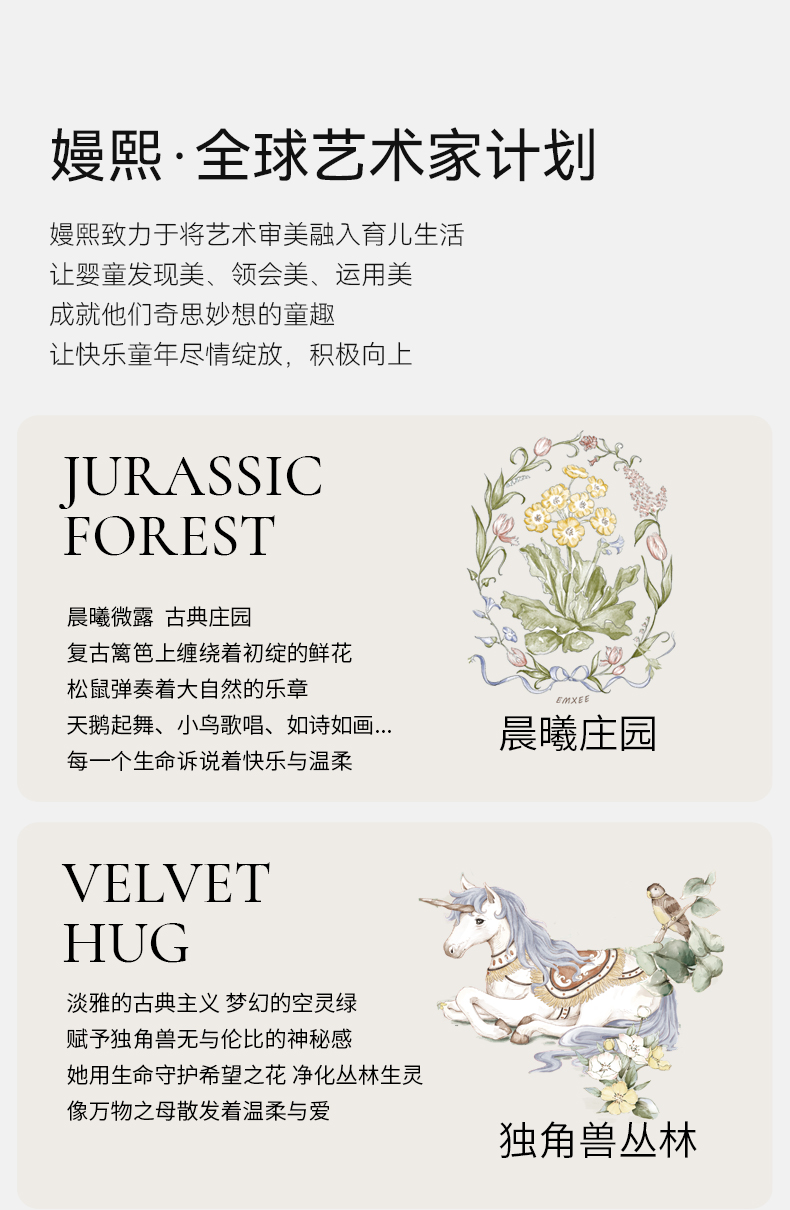 嫚熙·全球艺术家计划

嫚熙致力于将艺术审美融入育儿生活
让婴童发现美、领会美、运用美
成就他们奇思妙想的童趣
让快乐童年尽情绽放，积极向上

JURASSIC
FOREST

晨曦微露 古典庄园
复古篱笆上缠绕着初绽的鲜花
松鼠弹奏着大自然的乐章
天鹅起舞、小鸟歌唱、如诗如画...
每一个生命诉说着快乐与温柔

EMXEE

晨曦庄园

VELVET
HUG

淡雅的古典主义 梦幻的空灵绿
赋予独角兽无与伦比的神秘感
她用生命守护希望之花 净化丛林生灵
像万物之母散发着温柔与爱

独角兽丛林